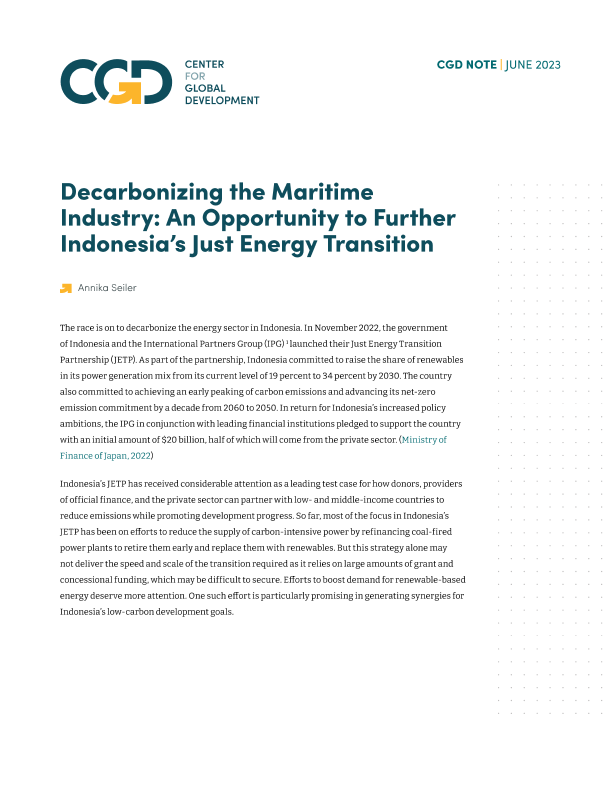 CGD CENTER FOR GLOBAL DEVELOPMENT

CGD NOTE | JUNE 2023

Decarbonizing the Maritime Industry: An Opportunity to Further Indonesia's Just Energy Transition

Annika Seiler

The race is on to decarbonize the energy sector in Indonesia. In November 2022, the government of Indonesia and the International Partners Group (IPG) $^1$ launched their Just Energy Transition Partnership (JETP). As part of the partnership, Indonesia committed to raise the share of renewables in its power generation mix from its current level of 19 percent to 34 percent by 2030. The country also committed to achieving an early peaking of carbon emissions and advancing its net-zero emission commitment by a decade from 2060 to 2050. In return for Indonesia's increased policy ambitions, the IPG in conjunction with leading financial institutions pledged to support the country with an initial amount of $20 billion, half of which will come from the private sector. (Ministry of Finance of Japan, 2022)

Indonesia's JETP has received considerable attention as a leading test case for how donors, providers of official finance, and the private sector can partner with low- and middle-income countries to reduce emissions while promoting development progress. So far, most of the focus in Indonesia's JETP has been on efforts to reduce the supply of carbon-intensive power by refinancing coal-fired power plants to retire them early and replace them with renewables. But this strategy alone may not deliver the speed and scale of the transition required as it relies on large amounts of grant and concessional funding, which may be difficult to secure. Efforts to boost demand for renewable-based energy deserve more attention. One such effort is particularly promising in generating synergies for Indonesia's low-carbon development goals.